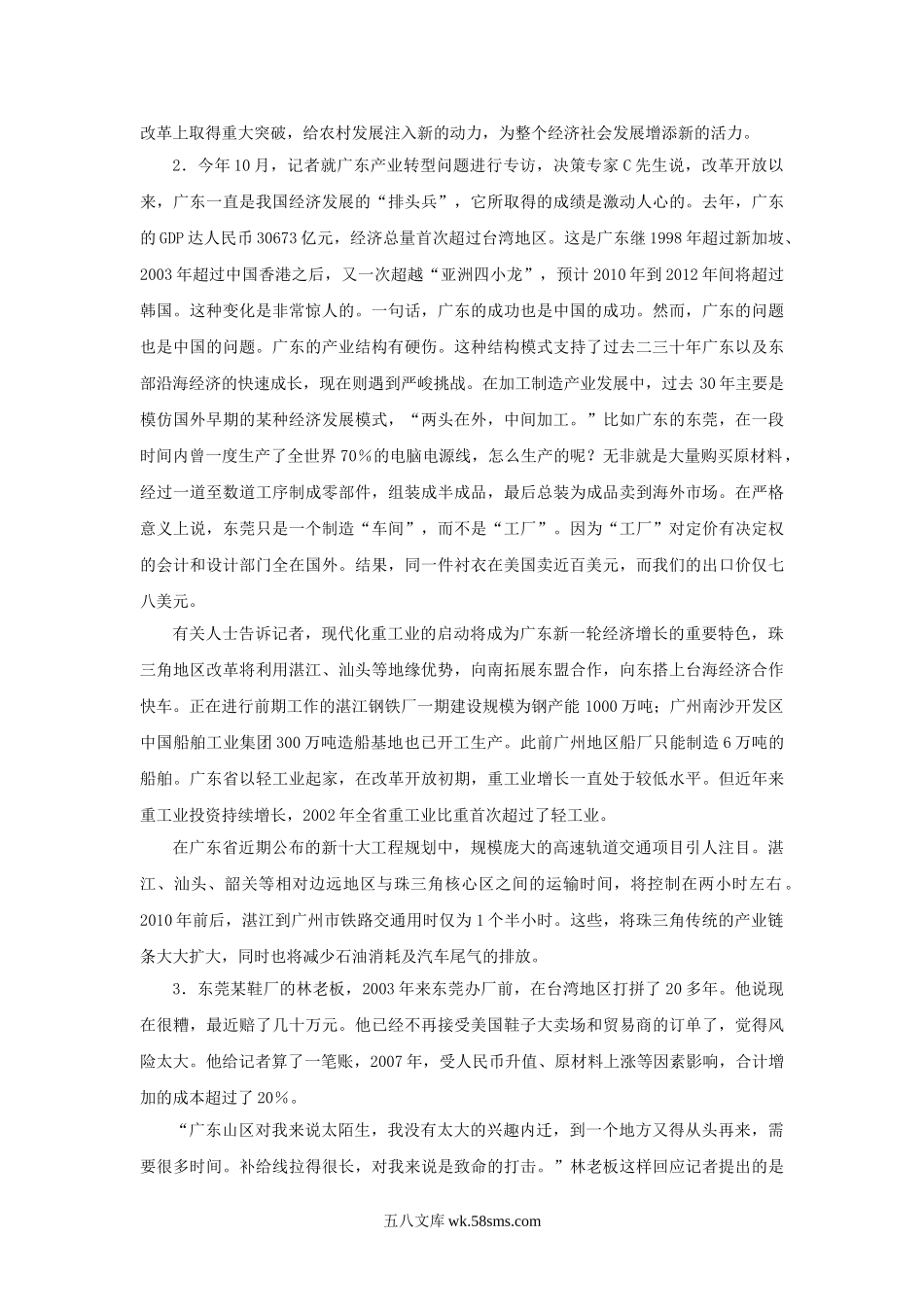 改革上取得重大突破，给农村发展注入新的动力，为整个经济社会发展增添新的活力。

2．今年10月，记者就广东产业转型问题进行专访，决策专家C先生说，改革开放以来，广东一直是我国经济发展的“排头兵”，它所取得的成绩是激动人心的。去年，广东的GDP达人民币30673亿元，经济总量首次超过台湾地区。这是广东继1998年超过新加坡、2003年超过中国香港之后，又一次超越“亚洲四小龙”，预计2010年到2012年间将超过韩国。这种变化是非常惊人的。一句话，广东的成功也是中国的成功。然而，广东的问题也是中国的问题。广东的产业结构有硬伤。这种结构模式支持了过去二三十年广东以及东部沿海经济的快速成长，现在则遇到严峻挑战。在加工制造产业发展中，过去30年主要是模仿国外早期的某种经济发展模式，“两头在外，中间加工。”比如广东的东莞，在一段时间内曾一度生产了全世界70%的电脑电源线，怎么生产的呢？无非就是大量购买原材料，经过一道至数道工序制成零部件，组装成半成品，最后总装为成品卖到海外市场。在严格意义上说，东莞只是一个制造“车间”，而不是“工厂”。因为“工厂”对定价有决定权的会计和设计部门全在国外。结果，同一件衬衣在美国卖近百美元，而我们的出口价仅七八美元。

有关人士告诉记者，现代化重工业的启动将成为广东新一轮经济增长的重要特色，珠三角地区改革将利用湛江、汕头等地缘优势，向南拓展东盟合作，向东搭上台海经济合作快车。正在进行前期工作的湛江钢铁厂一期建设规模为钢产能1000万吨；广州南沙开发区中国船舶工业集团300万吨造船基地也已开工生产。此前广州地区船厂只能制造6万吨的船舶。广东省以轻工业起家，在改革开放初期，重工业增长一直处于较低水平。但近年来重工业投资持续增长，2002年全省重工业比重首次超过了轻工业。

在广东省近期公布的新十大工程规划中，规模庞大的高速轨道交通项目引人注目。湛江、汕头、韶关等相对边远地区与珠三角核心区之间的运输时间，将控制在两小时左右。2010年前后，湛江到广州市铁路交通用时仅为1个半小时。这些，将珠三角传统的产业链条大大扩大，同时也将减少石油消耗及汽车尾气的排放。

3．东莞某鞋厂的林老板，2003年来东莞办厂前，在台湾地区打拼了20多年。他说现在很糟，最近赔了几十万元。他已经不再接受美国鞋子大卖场和贸易商的订单了，觉得风险太大。他给记者算了一笔账，2007年，受人民币升值、原材料上涨等因素影响，合计增加的成本超过了20%。

“广东山区对我来说太陌生，我没有太大的兴趣内迁，到一个地方又得从头再来，需要很多时间。补给线拉得很长，对我来说是致命的打击。”林老板这样回应记者提出的是

五八文库 wk.58sms.com